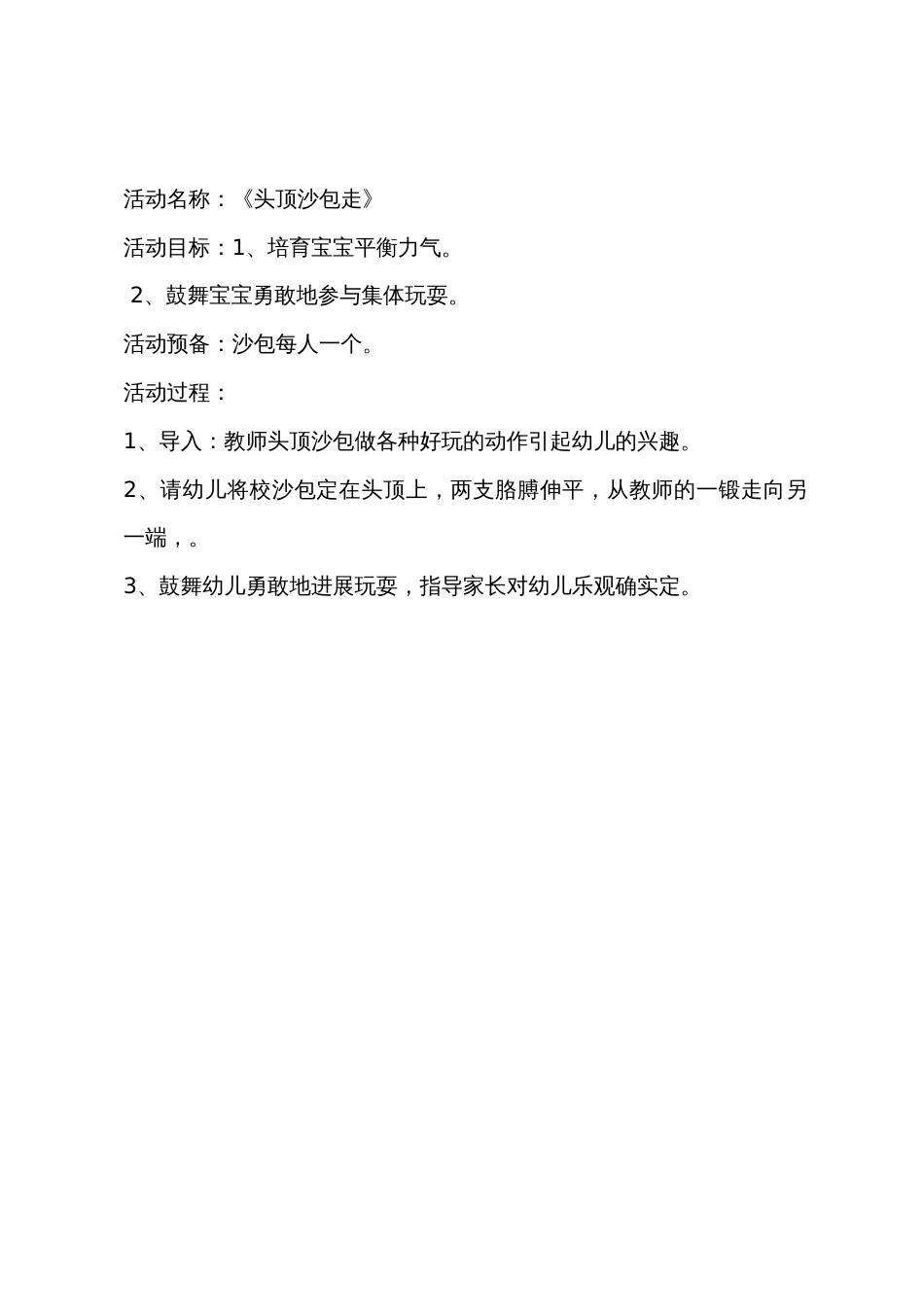 活动名称：《头顶沙包走》

活动目标：1、培育宝宝平衡力气。

2、鼓舞宝宝勇敢地参与集体玩耍。

活动预备：沙包每人一个。

活动过程：

1、导入：教师头顶沙包做各种好玩的动作引起幼儿的兴趣。

2、请幼儿将校沙包定在头顶上，两支胳膊伸平，从教师的一锻走向另一端，。

3、鼓舞幼儿勇敢地进展玩耍，指导家长对幼儿乐观确实定。